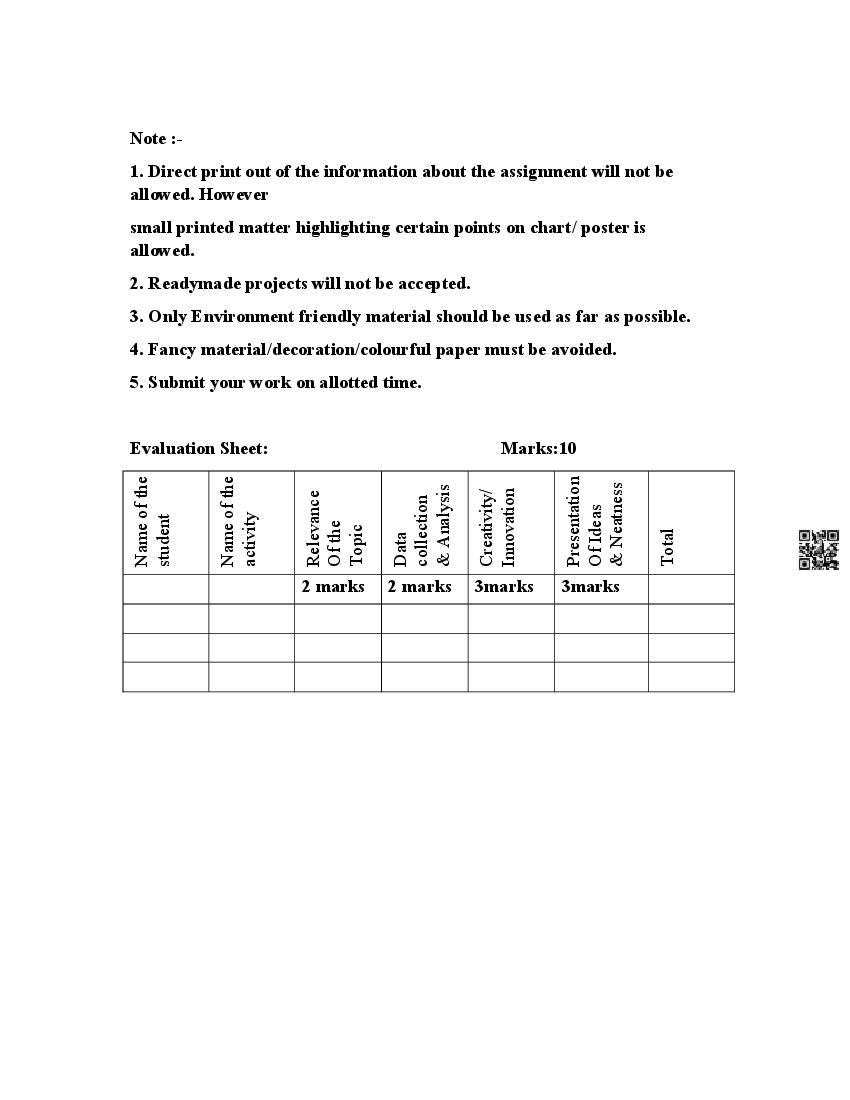 Note :-

1. Direct print out of the information about the assignment will not be allowed. However

small printed matter highlighting certain points on chart/ poster is allowed.

2. Readymade projects will not be accepted.

3. Only Environment friendly material should be used as far as possible.

4. Fancy material/decoration/colourful paper must be avoided.

5. Submit your work on allotted time.

Evaluation Sheet: Marks:10

| Name of the student | Name of the activity | Relevance Of the Topic | Data collection & Analysis | Creativity/ Innovation | Presentation Of Ideas & Neatness | Total |
|---|---|---|---|---|---|---|
| | | 2 marks | 2 marks | 3marks | 3marks | |
| | | | | | | |
| | | | | | | |
| | | | | | | |